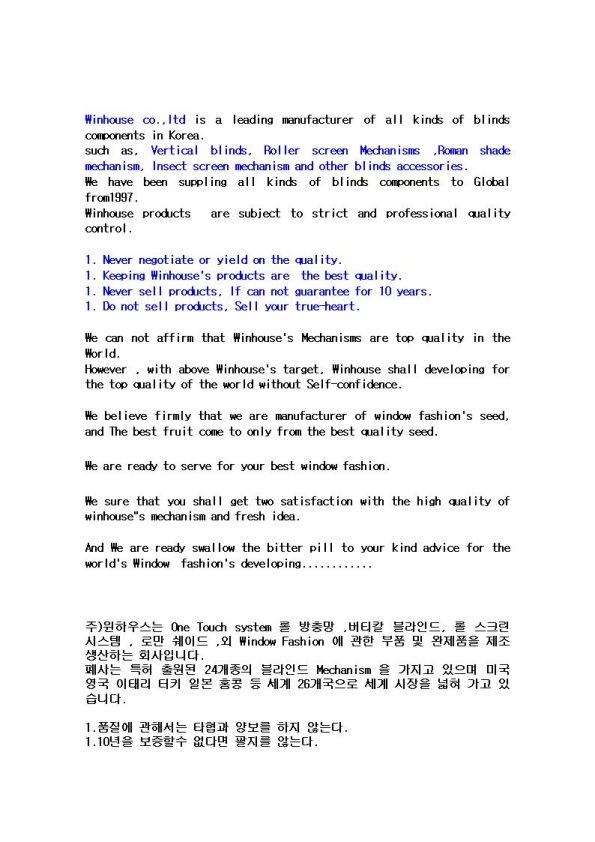 Winhouse co.,ltd is a leading manufacturer of all kinds of blinds components in Korea.
such as, Vertical blinds, Roller screen Mechanisms ,Roman shade mechanism, Insect screen mechanism and other blinds accessories.
We have been suppling all kinds of blinds components to Global from1997.
Winhouse products are subject to strict and professional quality control.

1. Never negotiate or yield on the quality.
1. Keeping Winhouse's products are the best quality.
1. Never sell products, If can not guarantee for 10 years.
1. Do not sell products, Sell your true-heart.

We can not affirm that Winhouse's Mechanisms are top quality in the World.
However , with above Winhouse's target, Winhouse shall developing for the top quality of the world without Self-confidence.

We believe firmly that we are manufacturer of window fashion's seed, and The best fruit come to only from the best quality seed.

We are ready to serve for your best window fashion.

We sure that you shall get two satisfaction with the high quality of winhouse"s mechanism and fresh idea.

And We are ready swallow the bitter pill to your kind advice for the world's Window fashion's developing............

주)윈하우스는 One Touch system 롤 방충망 ,버티칼 블라인드, 롤 스크린 시스템 , 로만 쉐이드 ,외 Window Fashion 에 관한 부품 및 완제품을 제조 생산하는 회사입니다.
폐사는 특허 출원된 24개종의 블라인드 Mechanism 을 가지고 있으며 미국 영국 이태리 터키 일본 홍콩 등 세계 26개국으로 세계 시장을 넓혀 가고 있습니다.

1.품질에 관해서는 타협과 양보를 하지 않는다.
1.10년을 보증할수 없다면 팔지를 않는다.